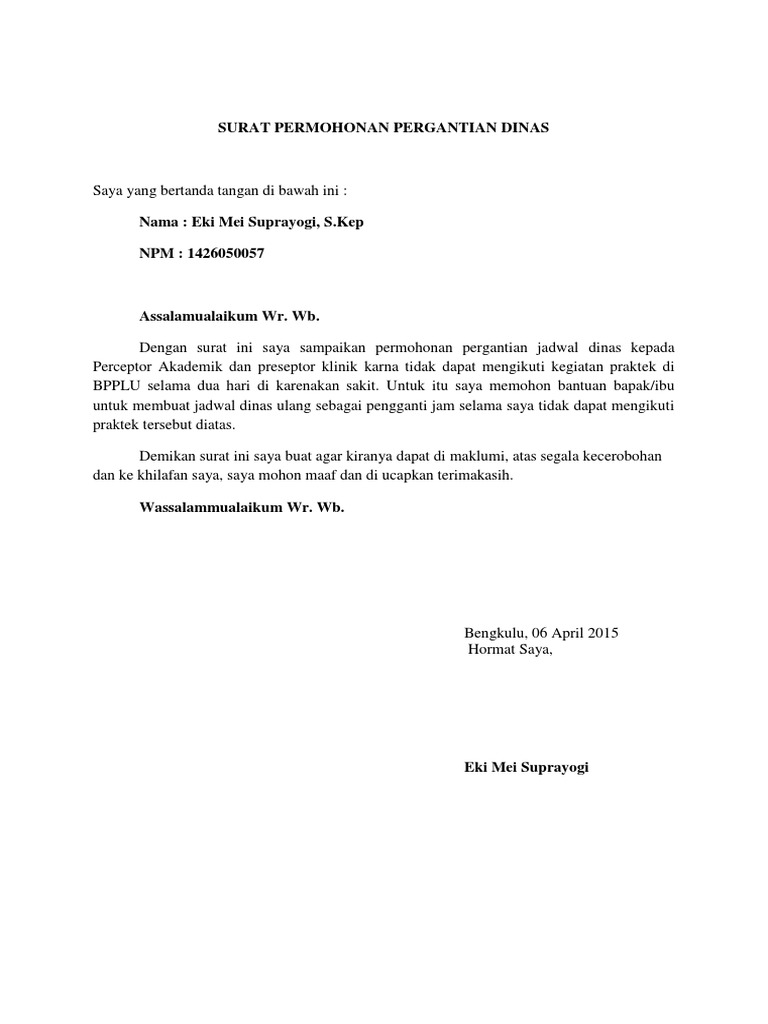 SURAT PERMOHONAN PERGANTIAN DINAS

Saya yang bertanda tangan di bawah ini :

Nama : Eki Mei Suprayogi, S.Kep

NPM : 1426050057

Assalamualaikum Wr. Wb.

Dengan surat ini saya sampaikan permohonan pergantian jadwal dinas kepada Perceptor Akademik dan preseptor klinik karna tidak dapat mengikuti kegiatan praktek di BPPLU selama dua hari di karenakan sakit. Untuk itu saya memohon bantuan bapak/ibu untuk membuat jadwal dinas ulang sebagai pengganti jam selama saya tidak dapat mengikuti praktek tersebut diatas.

Demikan surat ini saya buat agar kiranya dapat di maklumi, atas segala kecerobohan dan ke khilafan saya, saya mohon maaf dan di ucapkan terimakasih.

Wassalammualaikum Wr. Wb.

Bengkulu, 06 April 2015
Hormat Saya,

Eki Mei Suprayogi